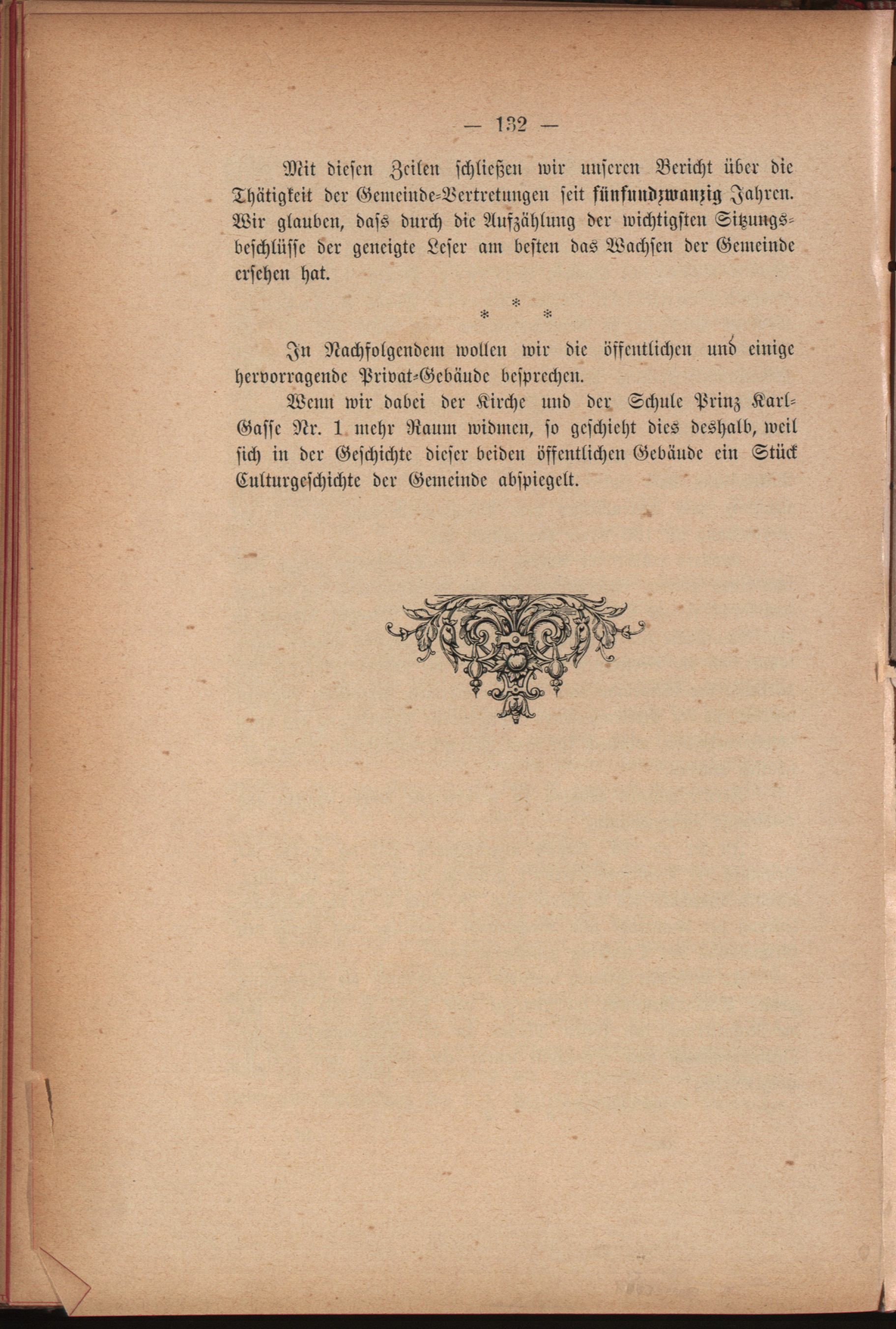 — 132 —

Mit diesen Zeilen schließen wir unseren Bericht über die Thätigkeit der Gemeinde-Vertretungen seit fünfundzwanzig Jahren. Wir glauben, dass durch die Aufzählung der wichtigsten Sitzungsbeschlüsse der geneigte Leser am besten das Wachsen der Gemeinde ersehen hat.

* * *

In Nachfolgendem wollen wir die öffentlichen und einige hervorragende Privat-Gebäude besprechen.

Wenn wir dabei der Kirche und der Schule Prinz Karl-Gasse Nr. 1 mehr Raum widmen, so geschieht dies deshalb, weil sich in der Geschichte dieser beiden öffentlichen Gebäude ein Stück Culturgeschichte der Gemeinde abspiegelt.